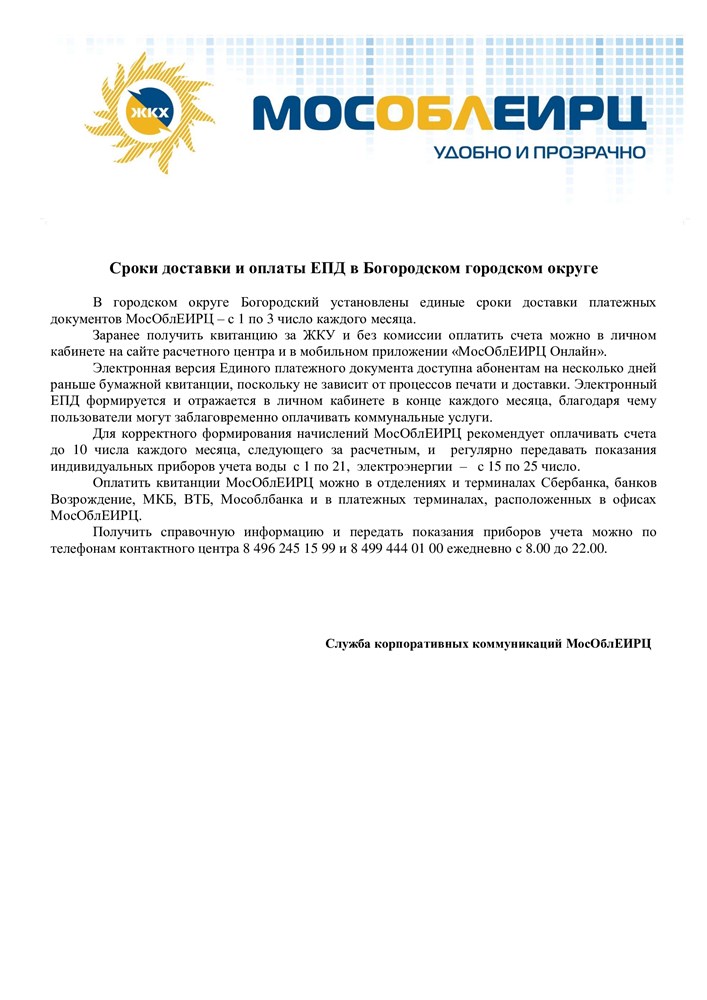 ЖКХ

МОСОБЛЕИРЦ
УДОБНО И ПРОЗРАЧНО

Сроки доставки и оплаты ЕПД в Богородском городском округе

В городском округе Богородский установлены единые сроки доставки платежных документов МосОблЕИРЦ – с 1 по 3 число каждого месяца.

Заранее получить квитанцию за ЖКУ и без комиссии оплатить счета можно в личном кабинете на сайте расчетного центра и в мобильном приложении «МосОблЕИРЦ Онлайн».

Электронная версия Единого платежного документа доступна абонентам на несколько дней раньше бумажной квитанции, поскольку не зависит от процессов печати и доставки. Электронный ЕПД формируется и отражается в личном кабинете в конце каждого месяца, благодаря чему пользователи могут заблаговременно оплачивать коммунальные услуги.

Для корректного формирования начислений МосОблЕИРЦ рекомендует оплачивать счета до 10 числа каждого месяца, следующего за расчетным, и регулярно передавать показания индивидуальных приборов учета воды с 1 по 21, электроэнергии – с 15 по 25 число.

Оплатить квитанции МосОблЕИРЦ можно в отделениях и терминалах Сбербанка, банков Возрождение, МКБ, ВТБ, Мособлбанка и в платежных терминалах, расположенных в офисах МосОблЕИРЦ.

Получить справочную информацию и передать показания приборов учета можно по телефонам контактного центра 8 496 245 15 99 и 8 499 444 01 00 ежедневно с 8.00 до 22.00.

Служба корпоративных коммуникаций МосОблЕИРЦ